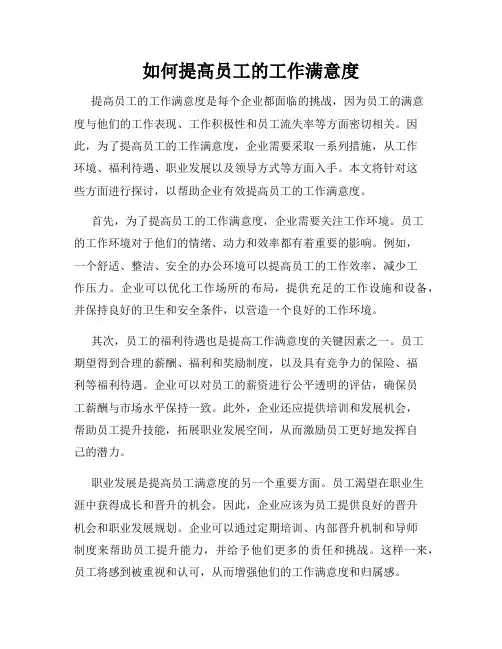 如何提高员工的工作满意度

提高员工的工作满意度是每个企业都面临的挑战，因为员工的满意度与他们的工作表现、工作积极性和员工流失率等方面密切相关。因此，为了提高员工的工作满意度，企业需要采取一系列措施，从工作环境、福利待遇、职业发展以及领导方式等方面入手。本文将针对这些方面进行探讨，以帮助企业有效提高员工的工作满意度。

首先，为了提高员工的工作满意度，企业需要关注工作环境。员工的工作环境对于他们的情绪、动力和效率都有着重要的影响。例如，一个舒适、整洁、安全的办公环境可以提高员工的工作效率，减少工作压力。企业可以优化工作场所的布局，提供充足的工作设施和设备，并保持良好的卫生和安全条件，以营造一个良好的工作环境。

其次，员工的福利待遇也是提高工作满意度的关键因素之一。员工期望得到合理的薪酬、福利和奖励制度，以及具有竞争力的保险、福利等福利待遇。企业可以对员工的薪资进行公平透明的评估，确保员工薪酬与市场水平保持一致。此外，企业还应提供培训和发展机会，帮助员工提升技能，拓展职业发展空间，从而激励员工更好地发挥自己的潜力。

职业发展是提高员工满意度的另一个重要方面。员工渴望在职业生涯中获得成长和晋升的机会。因此，企业应该为员工提供良好的晋升机会和职业发展规划。企业可以通过定期培训、内部晋升机制和导师制度来帮助员工提升能力，并给予他们更多的责任和挑战。这样一来，员工将感到被重视和认可，从而增强他们的工作满意度和归属感。